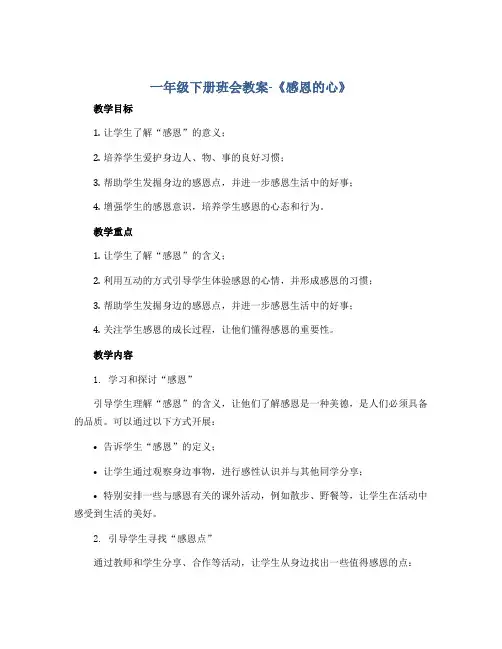 一年级下册班会教案-《感恩的心》

教学目标

1. 让学生了解“感恩”的意义；

2. 培养学生爱护身边人、物、事的良好习惯；

3. 帮助学生发掘身边的感恩点，并进一步感恩生活中的好事；

4. 增强学生的感恩意识，培养学生感恩的心态和行为。

教学重点

1. 让学生了解“感恩”的含义；

2. 利用互动的方式引导学生体验感恩的心情，并形成感恩的习惯；

3. 帮助学生发掘身边的感恩点，并进一步感恩生活中的好事；

4. 关注学生感恩的成长过程，让他们懂得感恩的重要性。

教学内容

1. 学习和探讨“感恩”

引导学生理解“感恩”的含义，让他们了解感恩是一种美德，是人们必须具备的品质。可以通过以下方式开展：

• 告诉学生“感恩”的定义；

• 让学生通过观察身边事物，进行感性认识并与其他同学分享；

• 特别安排一些与感恩有关的课外活动，例如散步、野餐等，让学生在活动中感受到生活的美好。

2. 引导学生寻找“感恩点”

通过教师和学生分享、合作等活动，让学生从身边找出一些值得感恩的点：